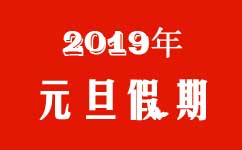 2019年

元旦假期